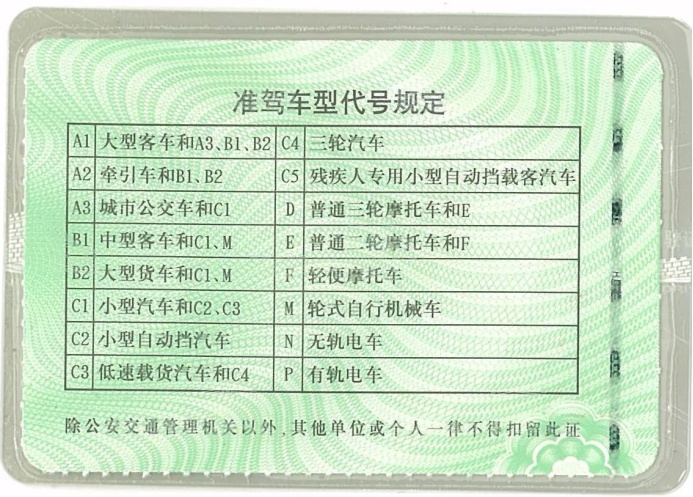 准驾车型代号规定

| A1 | 大型客车和A3、B1、B2 | C4 | 三轮汽车 |
|---|---|---|---|
| A2 | 牵引车和B1、B2 | C5 | 残疾人专用小型自动挡载客汽车 |
| A3 | 城市公交车和C1 | D | 普通三轮摩托车和E |
| B1 | 中型客车和C1、M | E | 普通二轮摩托车和F |
| B2 | 大型货车和C1、M | F | 轻便摩托车 |
| C1 | 小型汽车和C2、C3 | M | 轮式自行机械车 |
| C2 | 小型自动挡汽车 | N | 无轨电车 |
| C3 | 低速载货汽车和C4 | P | 有轨电车 |

除公安交通管理机关以外，其他单位或个人一律不得扣留此证